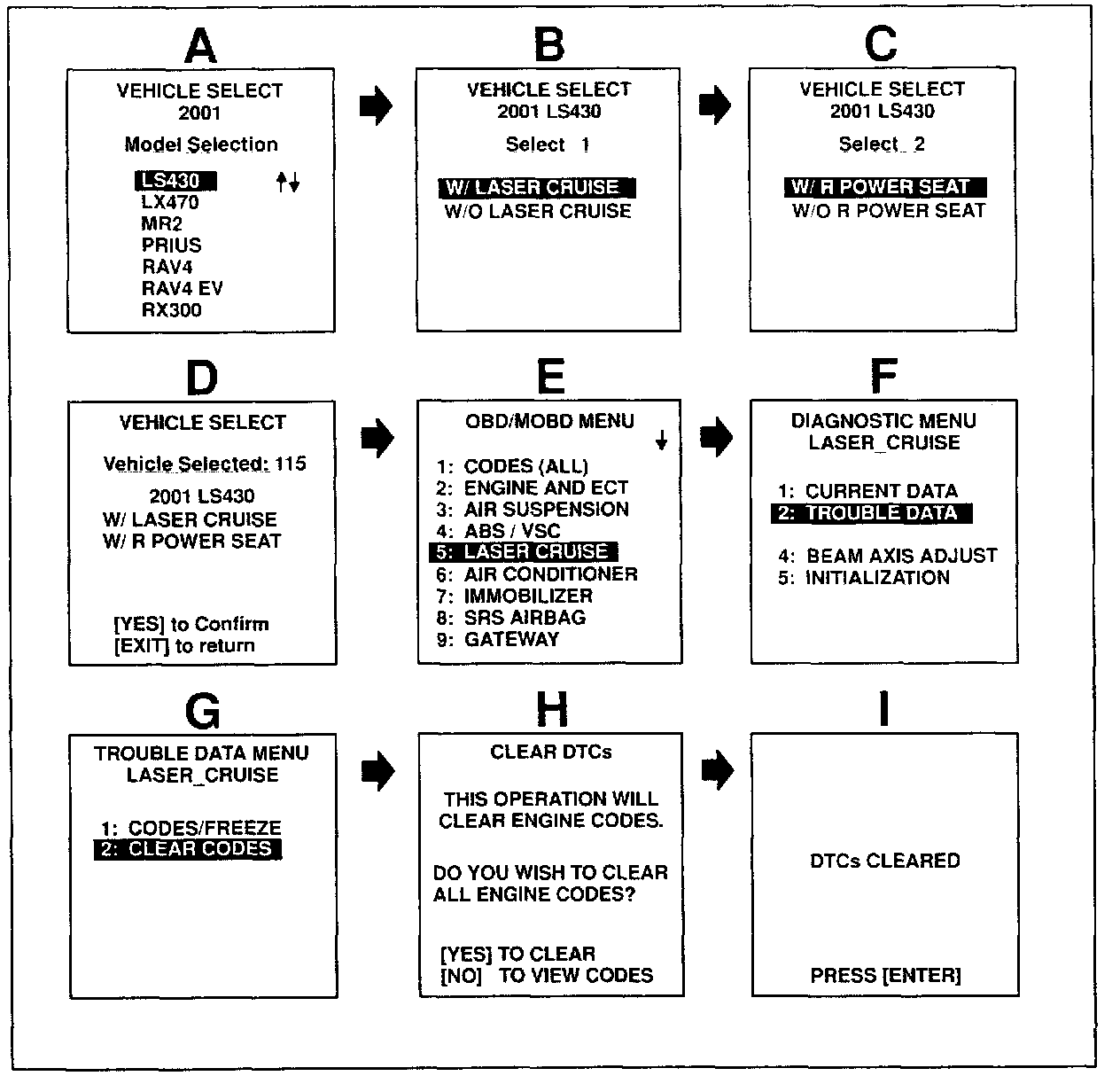 A

VEHICLE SELECT
2001

Model Selection

LS430
LX470
MR2
PRIUS
RAV4
RAV4 EV
RX300

B

VEHICLE SELECT
2001 LS430

Select 1

W/ LASER CRUISE
W/O LASER CRUISE

C

VEHICLE SELECT
2001 LS430

Select 2

W/ R POWER SEAT
W/O R POWER SEAT

D

VEHICLE SELECT

Vehicle Selected: 115

2001 LS430
W/ LASER CRUISE
W/ R POWER SEAT

[YES] to Confirm
[EXIT] to return

E

OBD/MOBD MENU

1: CODES (ALL)
2: ENGINE AND ECT
3: AIR SUSPENSION
4: ABS / VSC
5: LASER CRUISE
6: AIR CONDITIONER
7: IMMOBILIZER
8: SRS AIRBAG
9: GATEWAY

F

DIAGNOSTIC MENU
LASER_CRUISE

1: CURRENT DATA
2: TROUBLE DATA

4: BEAM AXIS ADJUST
5: INITIALIZATION

G

TROUBLE DATA MENU
LASER_CRUISE

1: CODES/FREEZE
2: CLEAR CODES

H

CLEAR DTCs

THIS OPERATION WILL
CLEAR ENGINE CODES.

DO YOU WISH TO CLEAR
ALL ENGINE CODES?

[YES] TO CLEAR
[NO] TO VIEW CODES

I

DTCs CLEARED

PRESS [ENTER]